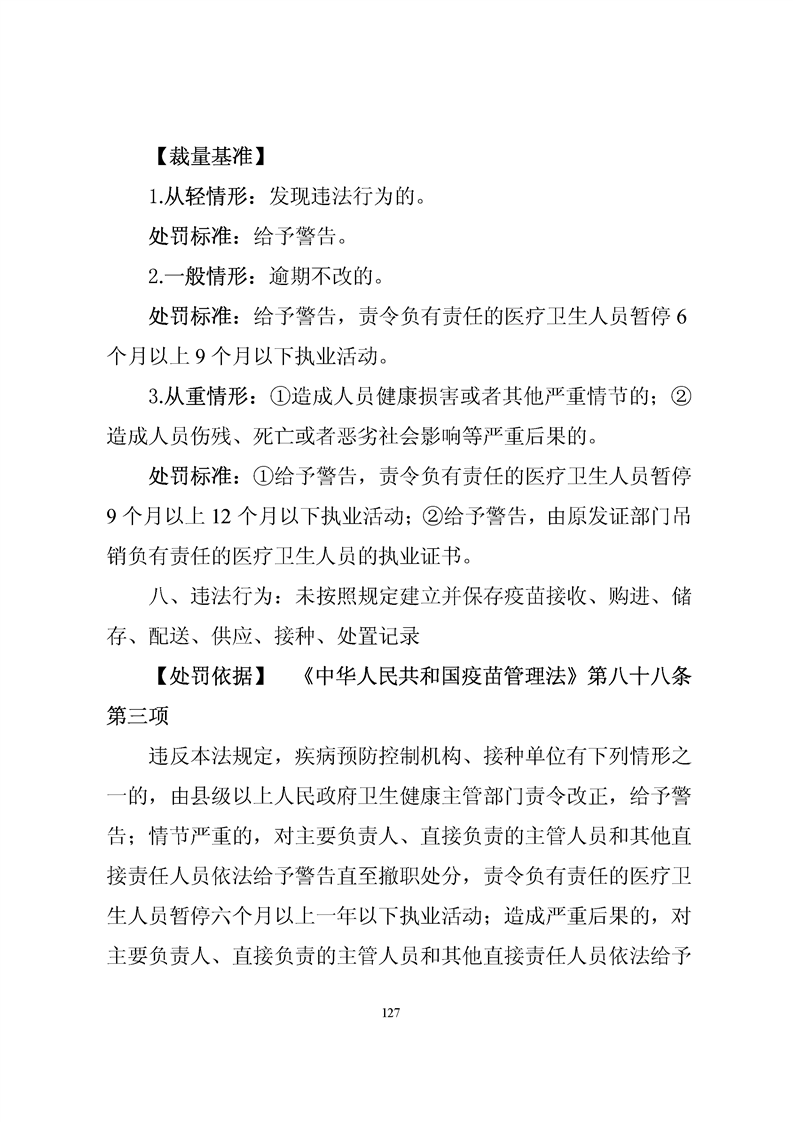 【裁量基准】

1.从轻情形：发现违法行为的。

处罚标准：给予警告。

2.一般情形：逾期不改的。

处罚标准：给予警告，责令负有责任的医疗卫生人员暂停 6 个月以上 9 个月以下执业活动。

3.从重情形：①造成人员健康损害或者其他严重情节的；②造成人员伤残、死亡或者恶劣社会影响等严重后果的。

处罚标准：①给予警告，责令负有责任的医疗卫生人员暂停 9 个月以上 12 个月以下执业活动；②给予警告，由原发证部门吊销负有责任的医疗卫生人员的执业证书。

八、违法行为：未按照规定建立并保存疫苗接收、购进、储存、配送、供应、接种、处置记录

【处罚依据】 《中华人民共和国疫苗管理法》第八十八条第三项

违反本法规定，疾病预防控制机构、接种单位有下列情形之一的，由县级以上人民政府卫生健康主管部门责令改正，给予警告；情节严重的，对主要负责人、直接负责的主管人员和其他直接责任人员依法给予警告直至撤职处分，责令负有责任的医疗卫生人员暂停六个月以上一年以下执业活动；造成严重后果的，对主要负责人、直接负责的主管人员和其他直接责任人员依法给予

127